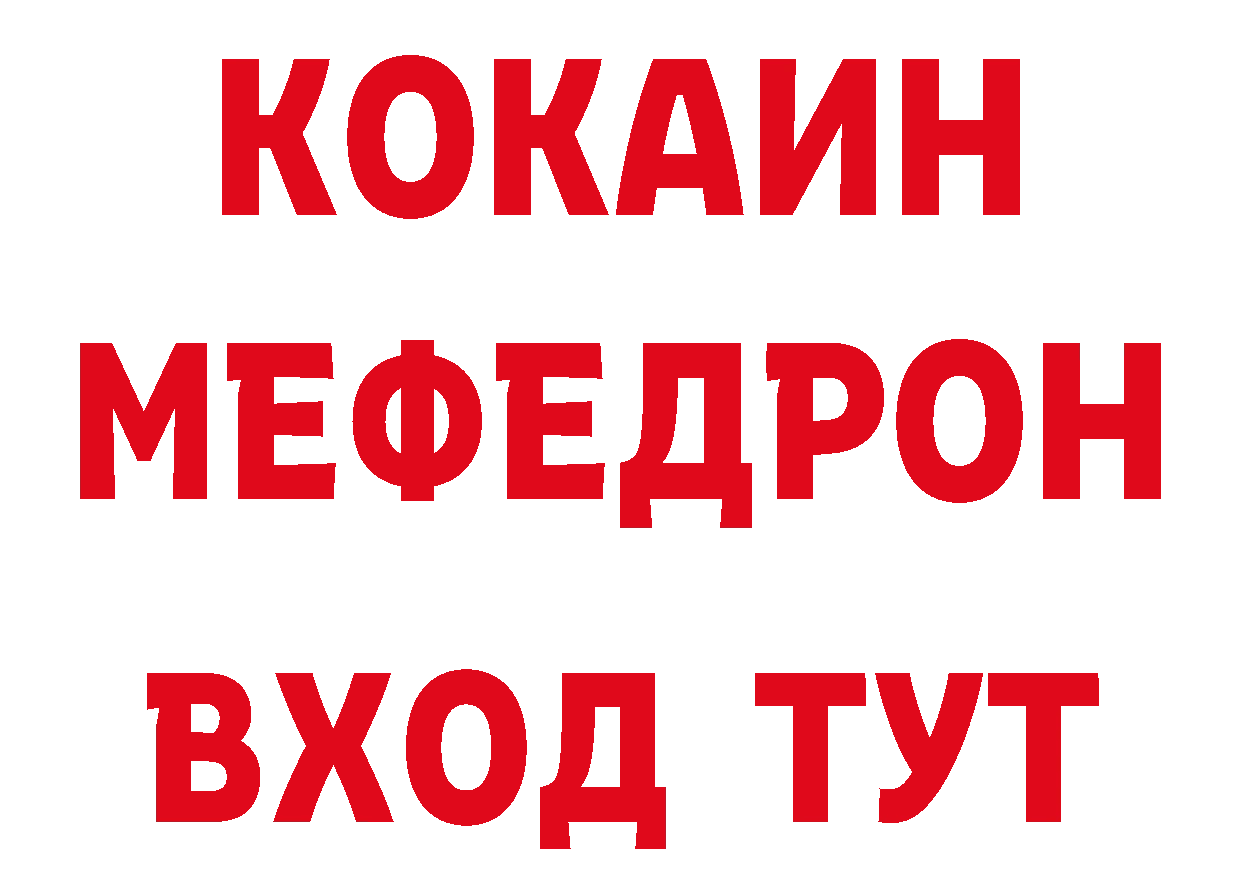 КОКАИН
МЕФЕДРОН
ВХОД ТУТ